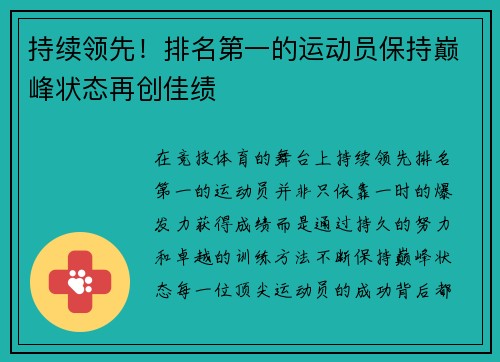 持续领先！排名第一的运动员保持巅峰状态再创佳绩

在竞技体育的舞台上持续领先排名第一的运动员并非只依靠一时的爆发力获得成绩而是通过持久的努力和卓越的训练方法不断保持巅峰状态每一位顶尖运动员的成功背后都